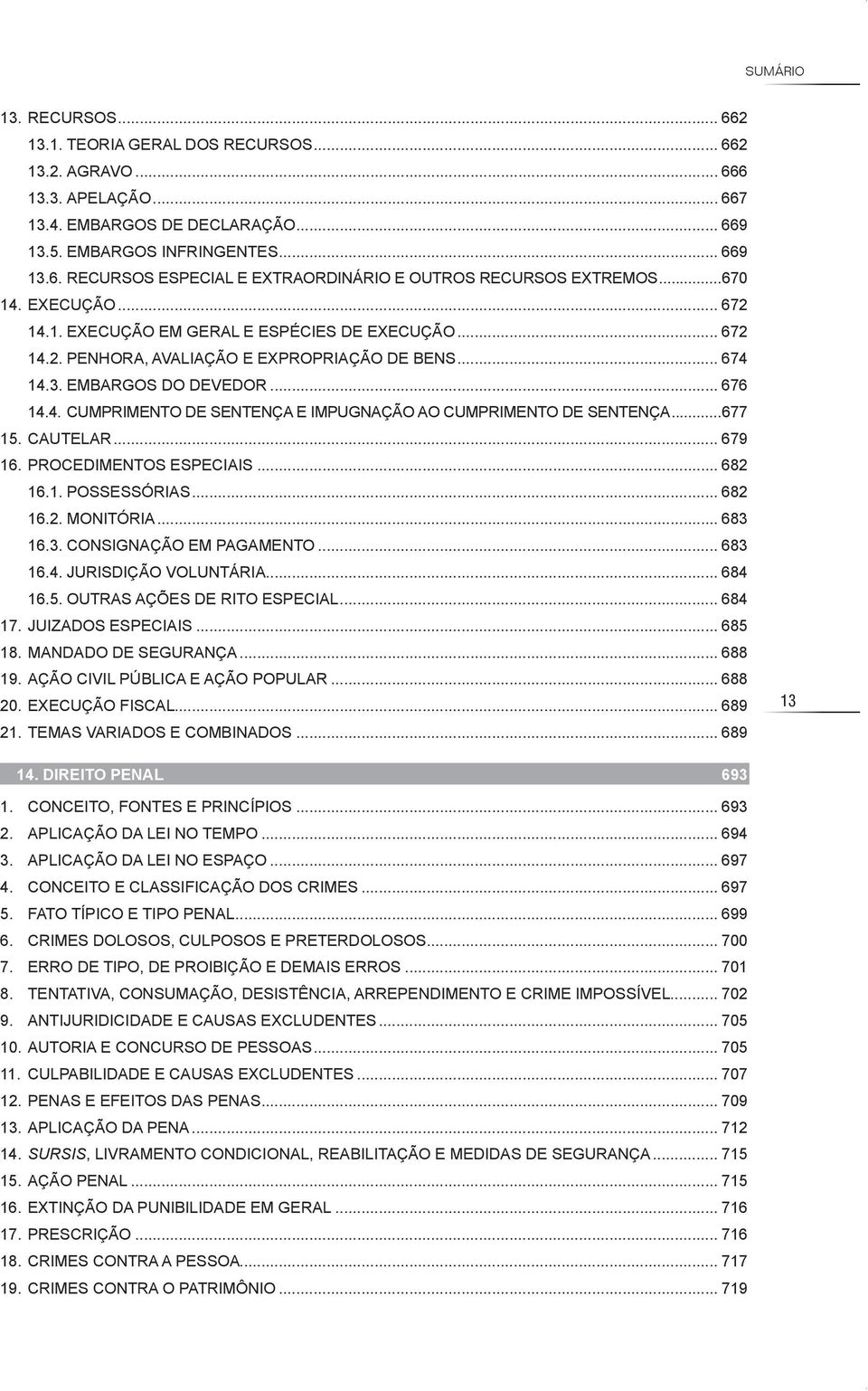 SUMÁRIO

13. RECURSOS ... 662
13.1. TEORIA GERAL DOS RECURSOS ... 662
13.2. AGRAVO ... 666
13.3. APELAÇÃO ... 667
13.4. EMBARGOS DE DECLARAÇÃO ... 669
13.5. EMBARGOS INFRINGENTES ... 669
13.6. RECURSOS ESPECIAL E EXTRAORDINÁRIO E OUTROS RECURSOS EXTREMOS ...670
14. EXECUÇÃO ... 672
14.1. EXECUÇÃO EM GERAL E ESPÉCIES DE EXECUÇÃO ... 672
14.2. PENHORA, AVALIAÇÃO E EXPROPRIAÇÃO DE BENS ... 674
14.3. EMBARGOS DO DEVEDOR ... 676
14.4. CUMPRIMENTO DE SENTENÇA E IMPUGNAÇÃO AO CUMPRIMENTO DE SENTENÇA ...677
15. CAUTELAR ... 679
16. PROCEDIMENTOS ESPECIAIS ... 682
16.1. POSSESSÓRIAS ... 682
16.2. MONITÓRIA ... 683
16.3. CONSIGNAÇÃO EM PAGAMENTO ... 683
16.4. JURISDIÇÃO VOLUNTÁRIA ... 684
16.5. OUTRAS AÇÕES DE RITO ESPECIAL ... 684
17. JUIZADOS ESPECIAIS ... 685
18. MANDADO DE SEGURANÇA ... 688
19. AÇÃO CIVIL PÚBLICA E AÇÃO POPULAR ... 688
20. EXECUÇÃO FISCAL ... 689
21. TEMAS VARIADOS E COMBINADOS ... 689

13

14. DIREITO PENAL 693
1. CONCEITO, FONTES E PRINCÍPIOS ... 693
2. APLICAÇÃO DA LEI NO TEMPO ... 694
3. APLICAÇÃO DA LEI NO ESPAÇO ... 697
4. CONCEITO E CLASSIFICAÇÃO DOS CRIMES ... 697
5. FATO TÍPICO E TIPO PENAL ... 699
6. CRIMES DOLOSOS, CULPOSOS E PRETERDOLOSOS ... 700
7. ERRO DE TIPO, DE PROIBIÇÃO E DEMAIS ERROS ... 701
8. TENTATIVA, CONSUMAÇÃO, DESISTÊNCIA, ARREPENDIMENTO E CRIME IMPOSSÍVEL ... 702
9. ANTIJURIDICIDADE E CAUSAS EXCLUDENTES ... 705
10. AUTORIA E CONCURSO DE PESSOAS ... 705
11. CULPABILIDADE E CAUSAS EXCLUDENTES ... 707
12. PENAS E EFEITOS DAS PENAS ... 709
13. APLICAÇÃO DA PENA ... 712
14. SURSIS, LIVRAMENTO CONDICIONAL, REABILITAÇÃO E MEDIDAS DE SEGURANÇA ... 715
15. AÇÃO PENAL ... 715
16. EXTINÇÃO DA PUNIBILIDADE EM GERAL ... 716
17. PRESCRIÇÃO ... 716
18. CRIMES CONTRA A PESSOA ... 717
19. CRIMES CONTRA O PATRIMÔNIO ... 719